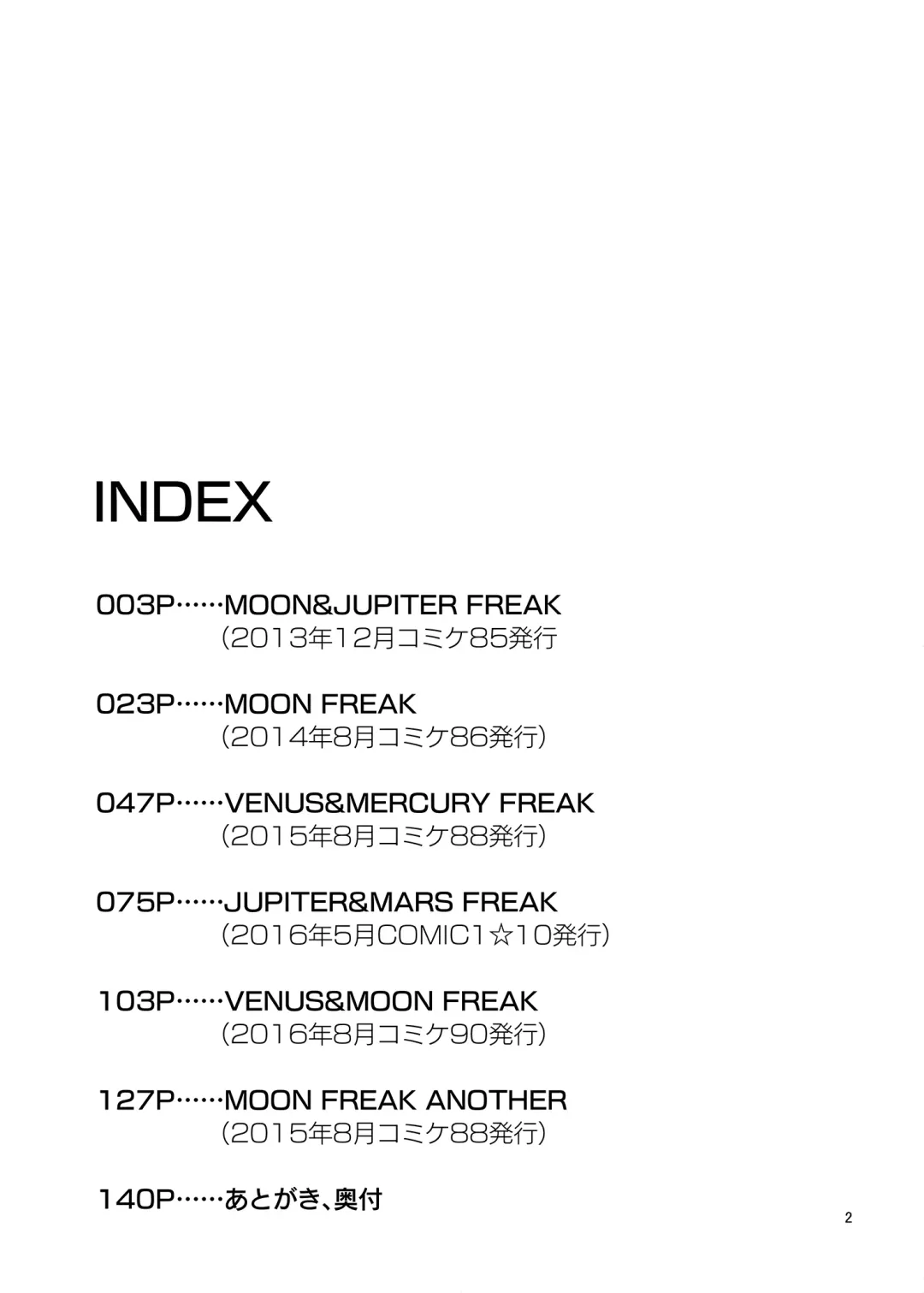 INDEX

003P……MOON&JUPITER FREAK
（2013年12月コミケ85発行

023P……MOON FREAK
（2014年8月コミケ86発行）

047P……VENUS&MERCURY FREAK
（2015年8月コミケ88発行）

075P……JUPITER&MARS FREAK
（2016年5月COMIC1☆10発行）

103P……VENUS&MOON FREAK
（2016年8月コミケ90発行）

127P……MOON FREAK ANOTHER
（2015年8月コミケ88発行）

140P……あとがき、奥付

2